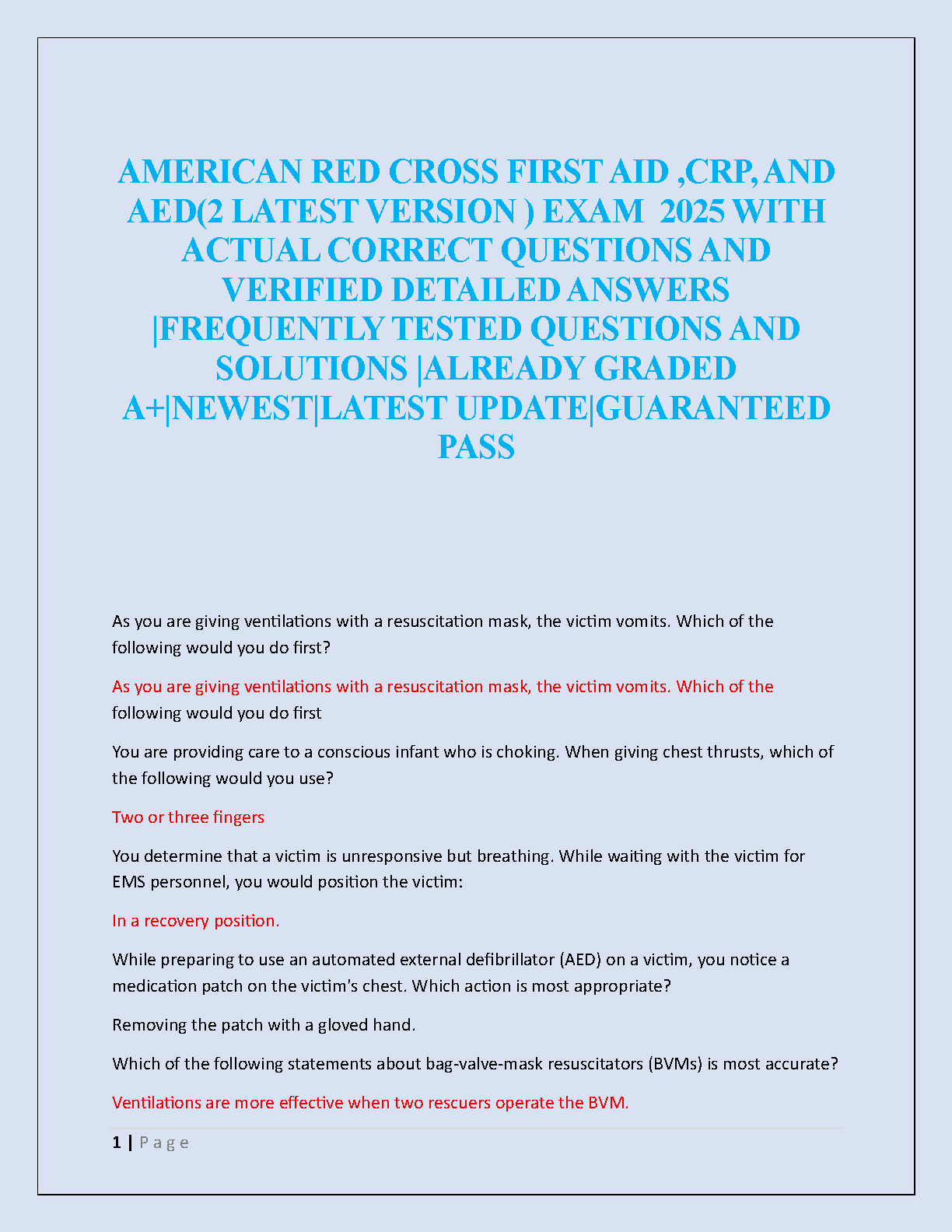 AMERICAN RED CROSS FIRST AID ,CRP, AND AED(2 LATEST VERSION ) EXAM 2025 WITH ACTUAL CORRECT QUESTIONS AND VERIFIED DETAILED ANSWERS |FREQUENTLY TESTED QUESTIONS AND SOLUTIONS |ALREADY GRADED A+|NEWEST|LATEST UPDATE|GUARANTEED PASS

As you are giving ventilations with a resuscitation mask, the victim vomits. Which of the following would you do first?

As you are giving ventilations with a resuscitation mask, the victim vomits. Which of the following would you do first

You are providing care to a conscious infant who is choking. When giving chest thrusts, which of the following would you use?

Two or three fingers

You determine that a victim is unresponsive but breathing. While waiting with the victim for EMS personnel, you would position the victim:

In a recovery position.

While preparing to use an automated external defibrillator (AED) on a victim, you notice a medication patch on the victim's chest. Which action is most appropriate?

Removing the patch with a gloved hand.

Which of the following statements about bag-valve-mask resuscitators (BVMs) is most accurate?

Ventilations are more effective when two rescuers operate the BVM.

1 | P a g e